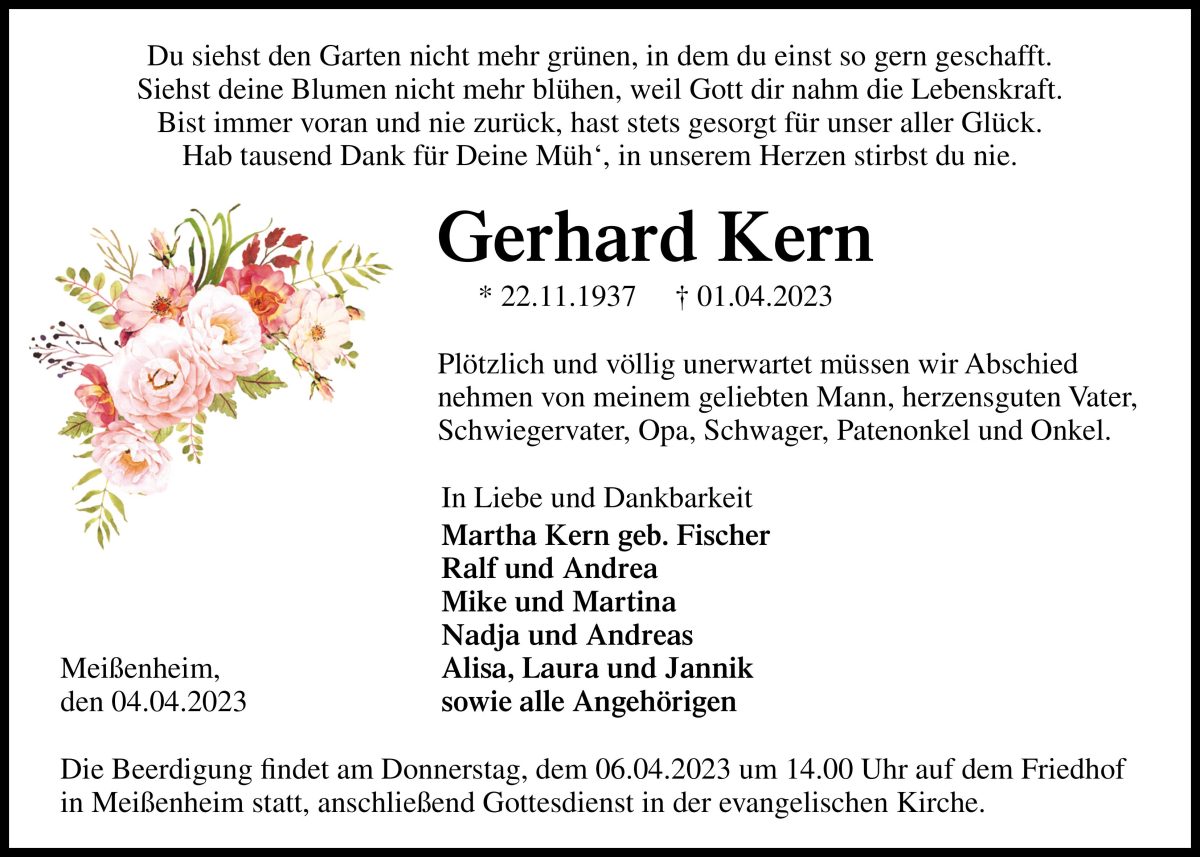 Du siehst den Garten nicht mehr grünen, in dem du einst so gern geschafft.
Siehst deine Blumen nicht mehr blühen, weil Gott dir nahm die Lebenskraft.
Bist immer voran und nie zurück, hast stets gesorgt für unser aller Glück.
Hab tausend Dank für Deine Müh', in unserem Herzen stirbst du nie.

Gerhard Kern

* 22.11.1937 † 01.04.2023

Plötzlich und völlig unerwartet müssen wir Abschied nehmen von meinem geliebten Mann, herzensguten Vater, Schwiegervater, Opa, Schwager, Patenonkel und Onkel.

In Liebe und Dankbarkeit
Martha Kern geb. Fischer
Ralf und Andrea
Mike und Martina
Nadja und Andreas
Alisa, Laura und Jannik
sowie alle Angehörigen

Meißenheim,
den 04.04.2023

Die Beerdigung findet am Donnerstag, dem 06.04.2023 um 14.00 Uhr auf dem Friedhof in Meißenheim statt, anschließend Gottesdienst in der evangelischen Kirche.